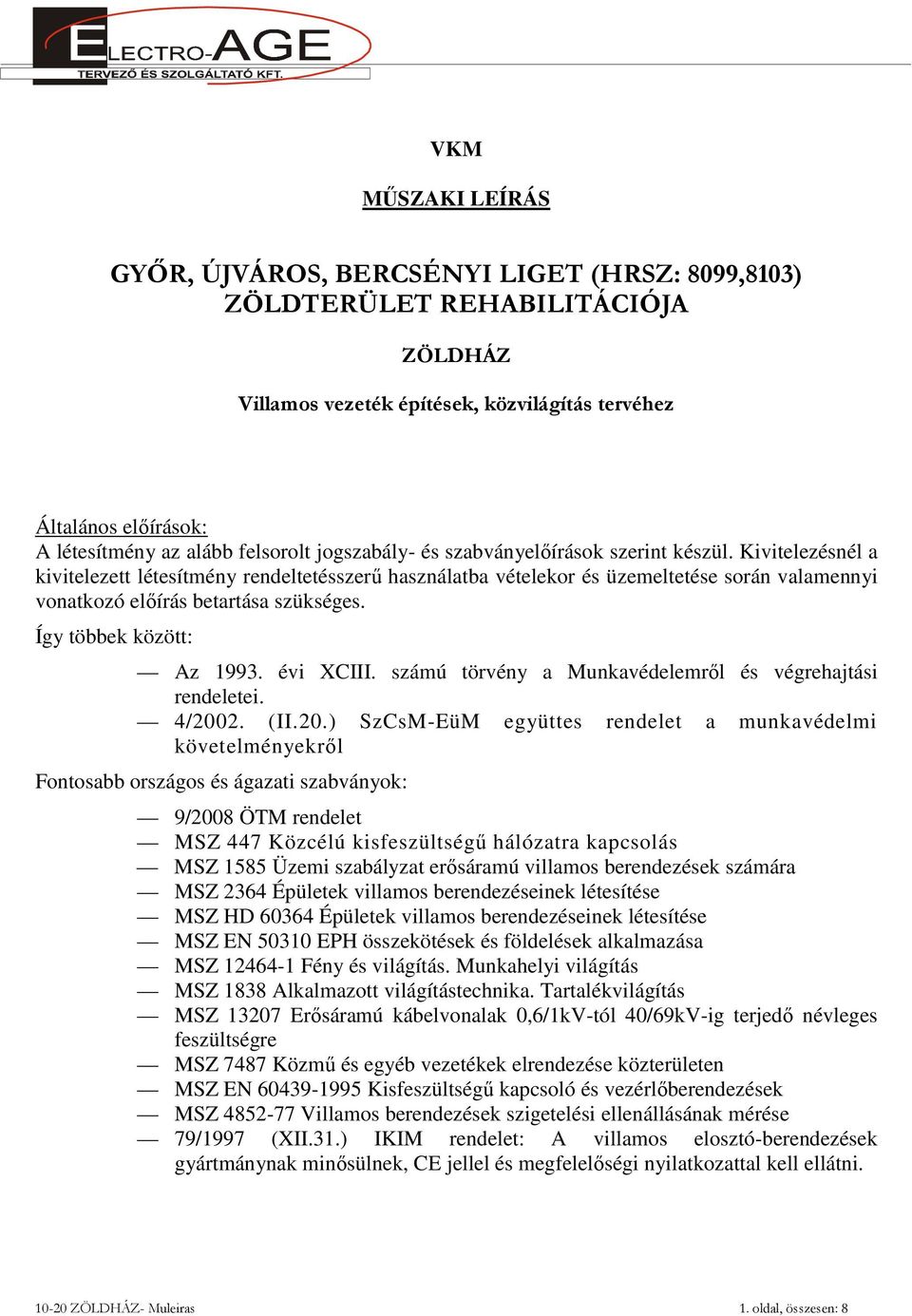 ELECTRO-AGE
TERVEZŐ ÉS SZOLGÁLTATÓ KFT.

VKM

MŰSZAKI LEÍRÁS

GYŐR, ÚJVÁROS, BERCSÉNYI LIGET (HRSZ: 8099,8103) ZÖLDTERÜLET REHABILITÁCIÓJA

ZÖLDHÁZ

Villamos vezeték építések, közvilágítás tervéhez

Általános előírások:
A létesítmény az alább felsorolt jogszabály- és szabványelőírások szerint készül. Kivitelezésnél a kivitelezett létesítmény rendeltetésszerű használatba vételekor és üzemeltetése során valamennyi vonatkozó előírás betartása szükséges.

Így többek között:

— Az 1993. évi XCIII. számú törvény a Munkavédelemről és végrehajtási rendeletei.
— 4/2002. (II.20.) SzCsM-EüM együttes rendelet a munkavédelmi követelményekről

Fontosabb országos és ágazati szabványok:

— 9/2008 ÖTM rendelet
— MSZ 447 Közcélú kisfeszültségű hálózatra kapcsolás
— MSZ 1585 Üzemi szabályzat erősáramú villamos berendezések számára
— MSZ 2364 Épületek villamos berendezéseinek létesítése
— MSZ HD 60364 Épületek villamos berendezéseinek létesítése
— MSZ EN 50310 EPH összekötések és földelések alkalmazása
— MSZ 12464-1 Fény és világítás. Munkahelyi világítás
— MSZ 1838 Alkalmazott világítástechnika. Tartalékvilágítás
— MSZ 13207 Erősáramú kábelvonalak 0,6/1kV-tól 40/69kV-ig terjedő névleges feszültségre
— MSZ 7487 Közmű és egyéb vezetékek elrendezése közterületen
— MSZ EN 60439-1995 Kisfeszültségű kapcsoló és vezérlőberendezések
— MSZ 4852-77 Villamos berendezések szigetelési ellenállásának mérése
— 79/1997 (XII.31.) IKIM rendelet: A villamos elosztó-berendezések gyártmánynak minősülnek, CE jellel és megfelelőségi nyilatkozattal kell ellátni.

10-20 ZÖLDHÁZ- Muleiras

1. oldal, összesen: 8